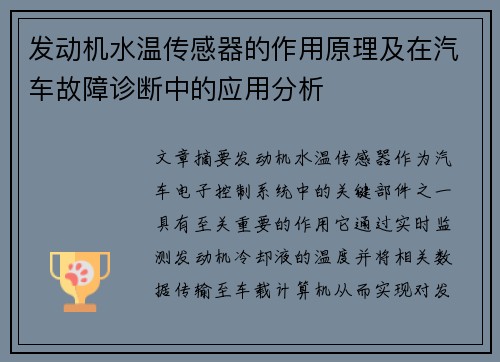 发动机水温传感器的作用原理及在汽车故障诊断中的应用分析

文章摘要发动机水温传感器作为汽车电子控制系统中的关键部件之一具有至关重要的作用它通过实时监测发动机冷却液的温度并将相关数据传输至车载计算机从而实现对发